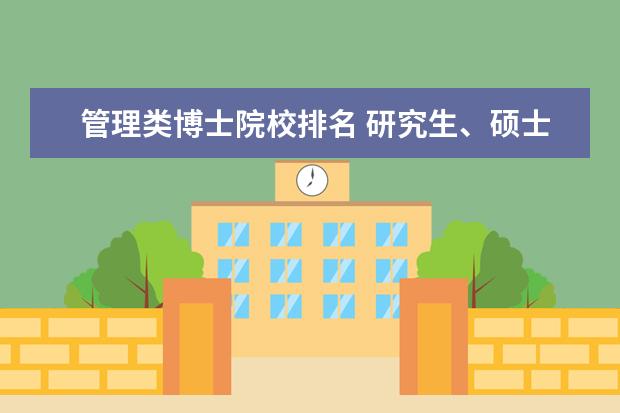 管理类博士院校排名 研究生、硕士